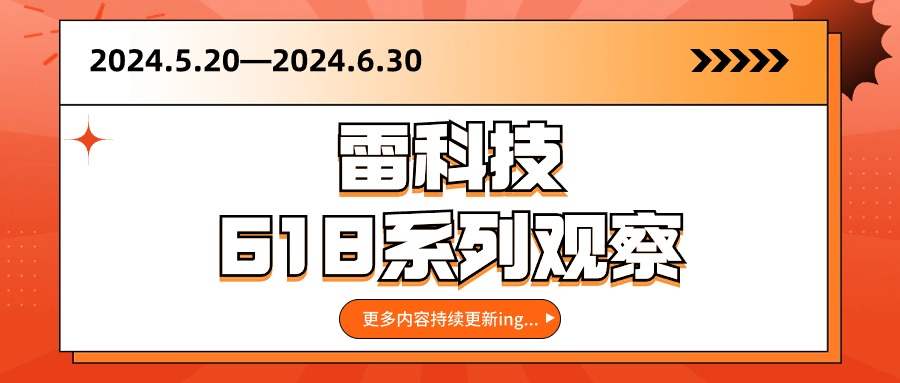 2024.5.20—2024.6.30

雷科技
618系列观察

更多内容持续更新ing...